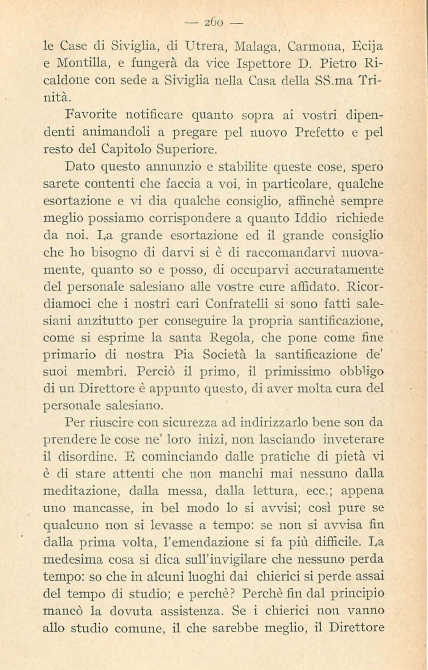 — 260 —

le Case di Siviglia, di Utrera, Malaga, Carmona, Ecija e Montilla, e fungerà da vice Ispettore D. Pietro Ricaldone con sede a Siviglia nella Casa della SS.ma Trinità.

Favorite notificare quanto sopra ai vostri dipendenti animandoli a pregare pel nuovo Prefetto e pel resto del Capitolo Superiore.

Dato questo annunzio e stabilite queste cose, spero sarete contenti che faccia a voi, in particolare, qualche esortazione e vi dia qualche consiglio, affinchè sempre meglio possiamo corrispondere a quanto Iddio richiede da noi. La grande esortazione ed il grande consiglio che ho bisogno di darvi si è di raccomandarvi nuovamente, quanto so e posso, di occuparvi accuratamente del personale salesiano alle vostre cure affidato. Ricordiamoci che i nostri cari Confratelli si sono fatti salesiani anzitutto per conseguire la propria santificazione, come si esprime la santa Regola, che pone come fine primario di nostra Pia Società la santificazione de' suoi membri. Perciò il primo, il primissimo obbligo di un Direttore è appunto questo, di aver molta cura del personale salesiano.

Per riuscire con sicurezza ad indirizzarlo bene son da prendere le cose ne' loro inizi, non lasciando inveterare il disordine. E cominciando dalle pratiche di pietà vi è di stare attenti che non manchi mai nessuno dalla meditazione, dalla messa, dalla lettura, ecc.; appena uno mancasse, in bel modo lo si avvisi; così pure se qualcuno non si levasse a tempo: se non si avvisa fin dalla prima volta, l'emendazione si fa più difficile. La medesima cosa si dica sull'invigilare che nessuno perda tempo: so che in alcuni luoghi dai chierici si perde assai del tempo di studio; e perchè? Perchè fin dal principio mancò la dovuta assistenza. Se i chierici non vanno allo studio comune, il che sarebbe meglio, il Direttore